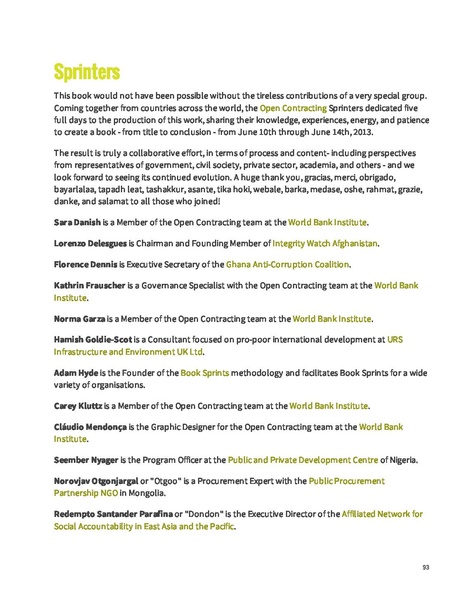 Sprinters

This book would not have been possible without the tireless contributions of a very special group. Coming together from countries across the world, the Open Contracting Sprinters dedicated five full days to the production of this work, sharing their knowledge, experiences, energy, and patience to create a book - from title to conclusion - from June 10th through June 14th, 2013.

The result is truly a collaborative effort, in terms of process and content- including perspectives from representatives of government, civil society, private sector, academia, and others - and we look forward to seeing its continued evolution. A huge thank you, gracias, merci, obrigado, bayarlalaa, tapadh leat, tashakkur, asante, tika hoki, webale, barka, medase, oshe, rahmat, grazie, danke, and salamat to all those who joined!

Sara Danish is a Member of the Open Contracting team at the World Bank Institute.

Lorenzo Delesgues is Chairman and Founding Member of Integrity Watch Afghanistan.

Florence Dennis is Executive Secretary of the Ghana Anti-Corruption Coalition.

Kathrin Frauscher is a Governance Specialist with the Open Contracting team at the World Bank Institute.

Norma Garza is a Member of the Open Contracting team at the World Bank Institute.

Hamish Goldie-Scot is a Consultant focused on pro-poor international development at URS Infrastructure and Environment UK Ltd.

Adam Hyde is the Founder of the Book Sprints methodology and facilitates Book Sprints for a wide variety of organisations.

Carey Kluttz is a Member of the Open Contracting team at the World Bank Institute.

Cláudio Mendonça is the Graphic Designer for the Open Contracting team at the World Bank Institute.

Seember Nyager is the Program Officer at the Public and Private Development Centre of Nigeria.

Norovjav Otgonjargal or "Otgoo" is a Procurement Expert with the Public Procurement Partnership NGO in Mongolia.

Redempto Santander Parafina or "Dondon" is the Executive Director of the Affiliated Network for Social Accountability in East Asia and the Pacific.

93